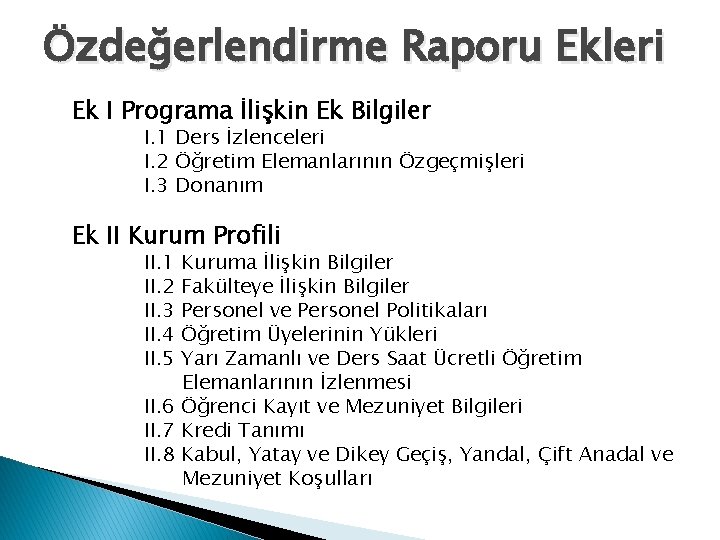 Özdeğerlendirme Raporu Ekleri

Ek I Programa İlişkin Ek Bilgiler
I.1 Ders İzlenceleri
I.2 Öğretim Elemanlarının Özgeçmişleri
I.3 Donanım

Ek II Kurum Profili
II.1 Kuruma İlişkin Bilgiler
II.2 Fakülteye İlişkin Bilgiler
II.3 Personel ve Personel Politikaları
II.4 Öğretim Üyelerinin Yükleri
II.5 Yarı Zamanlı ve Ders Saat Ücretli Öğretim Elemanlarının İzlenmesi
II.6 Öğrenci Kayıt ve Mezuniyet Bilgileri
II.7 Kredi Tanımı
II.8 Kabul, Yatay ve Dikey Geçiş, Yandal, Çift Anadal ve Mezuniyet Koşulları